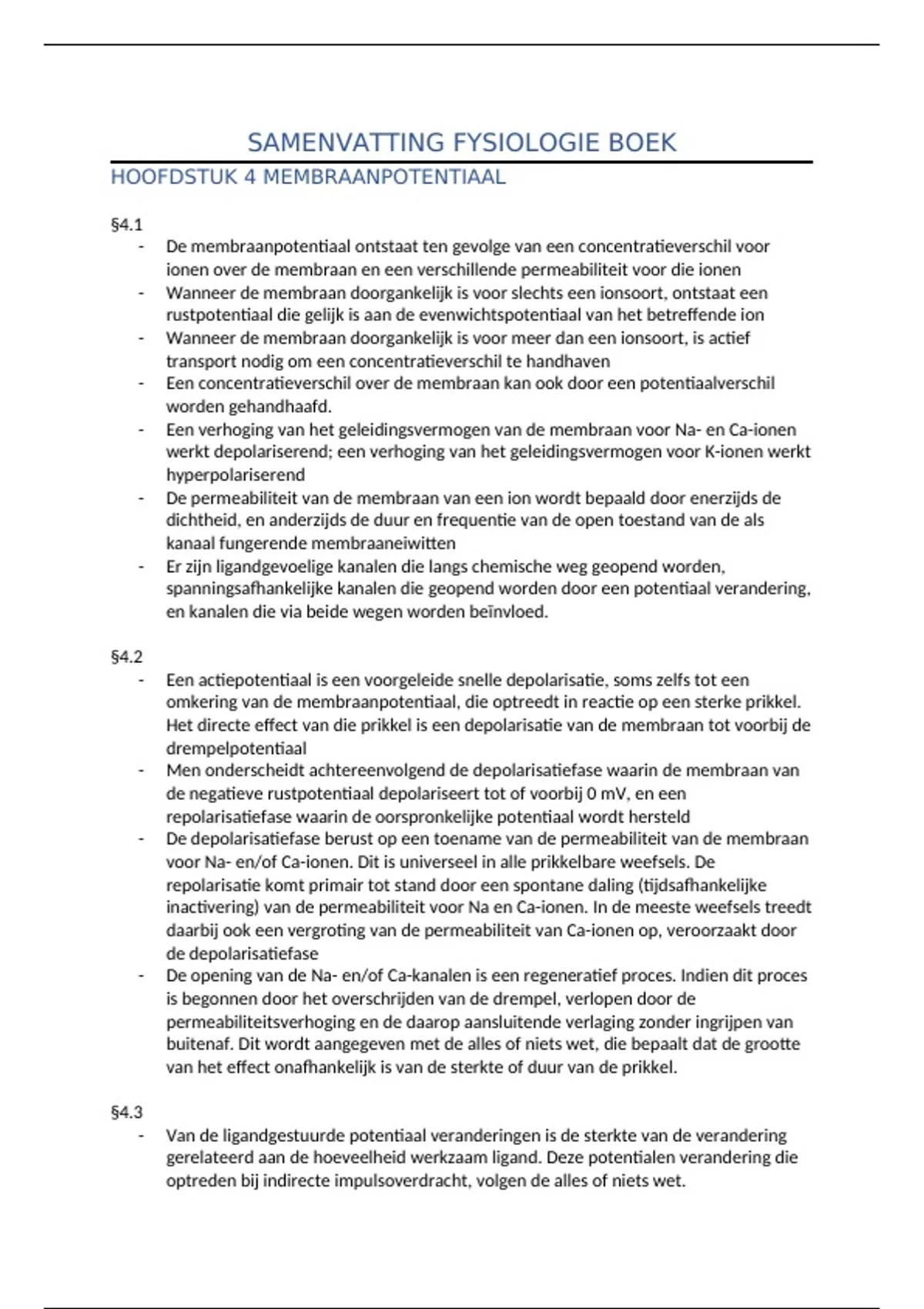 SAMENVATTING FYSIOLOGIE BOEK

HOOFDSTUK 4 MEMBRAANPOTENTIAAL

§4.1
- De membraanpotentiaal ontstaat ten gevolge van een concentratieverschil voor ionen over de membraan en een verschillende permeabiliteit voor die ionen
- Wanneer de membraan doorgankelijk is voor slechts een ionsoort, ontstaat een rustpotentiaal die gelijk is aan de evenwichtspotentiaal van het betreffende ion
- Wanneer de membraan doorgankelijk is voor meer dan een ionsoort, is actief transport nodig om een concentratieverschil te handhaven
- Een concentratieverschil over de membraan kan ook door een potentiaalverschil worden gehandhaafd.
- Een verhoging van het geleidingsvermogen van de membraan voor Na- en Ca-ionen werkt depolariserend; een verhoging van het geleidingsvermogen voor K-ionen werkt hyperpolariserend
- De permeabiliteit van de membraan van een ion wordt bepaald door enerzijds de dichtheid, en anderzijds de duur en frequentie van de open toestand van de als kanaal fungerende membraaneiwitten
- Er zijn ligandgevoelige kanalen die langs chemische weg geopend worden, spanningsafhankelijke kanalen die geopend worden door een potentiaal verandering, en kanalen die via beide wegen worden beïnvloed.

§4.2
- Een actiepotentiaal is een voorgeleide snelle depolarisatie, soms zelfs tot een omkering van de membraanpotentiaal, die optreedt in reactie op een sterke prikkel. Het directe effect van die prikkel is een depolarisatie van de membraan tot voorbij de drempelpotentiaal
- Men onderscheidt achtereenvolgend de depolarisatiefase waarin de membraan van de negatieve rustpotentiaal depolariseert tot of voorbij 0 mV, en een repolarisatiefase waarin de oorspronkelijke potentiaal wordt hersteld
- De depolarisatiefase berust op een toename van de permeabiliteit van de membraan voor Na- en/of Ca-ionen. Dit is universeel in alle prikkelbare weefsels. De repolarisatie komt primair tot stand door een spontane daling (tijdsafhankelijke inactivering) van de permeabiliteit voor Na en Ca-ionen. In de meeste weefsels treedt daarbij ook een vergroting van de permeabiliteit van Ca-ionen op, veroorzaakt door de depolarisatiefase
- De opening van de Na- en/of Ca-kanalen is een regeneratief proces. Indien dit proces is begonnen door het overschrijden van de drempel, verlopen door de permeabiliteitsverhoging en de daarop aansluitende verlaging zonder ingrijpen van buitenaf. Dit wordt aangegeven met de alles of niets wet, die bepaalt dat de grootte van het effect onafhankelijk is van de sterkte of duur van de prikkel.

§4.3
- Van de ligandgestuurde potentiaal veranderingen is de sterkte van de verandering gerelateerd aan de hoeveelheid werkzaam ligand. Deze potentialen verandering die optreden bij indirecte impulsoverdracht, volgen de alles of niets wet.